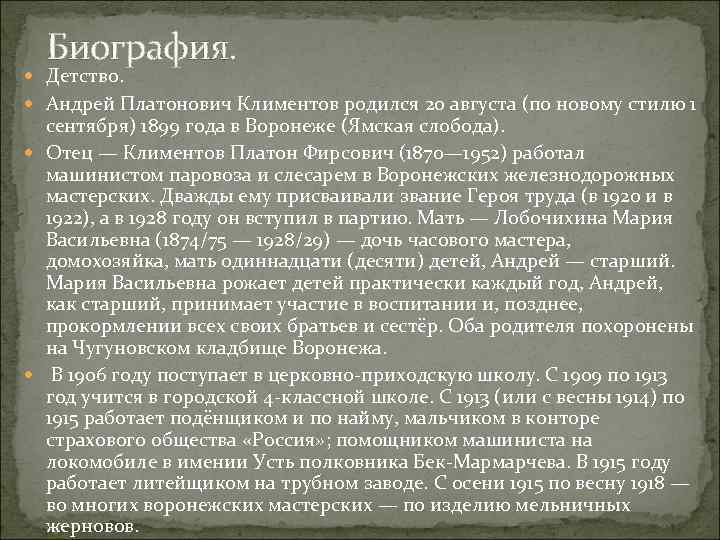 Биография.

Детство.

Андрей Платонович Климентов родился 20 августа (по новому стилю 1 сентября) 1899 года в Воронеже (Ямская слобода).

Отец — Климентов Платон Фирсович (1870—1952) работал машинистом паровоза и слесарем в Воронежских железнодорожных мастерских. Дважды ему присваивали звание Героя труда (в 1920 и в 1922), а в 1928 году он вступил в партию. Мать — Лобочихина Мария Васильевна (1874/75 — 1928/29) — дочь часового мастера, домохозяйка, мать одиннадцати (десяти) детей, Андрей — старший. Мария Васильевна рожает детей практически каждый год, Андрей, как старший, принимает участие в воспитании и, позднее, прокормлении всех своих братьев и сестёр. Оба родителя похоронены на Чугуновском кладбище Воронежа.

В 1906 году поступает в церковно-приходскую школу. С 1909 по 1913 год учится в городской 4-классной школе. С 1913 (или с весны 1914) по 1915 работает подёнщиком и по найму, мальчиком в конторе страхового общества «Россия»; помощником машиниста на локомобиле в имении Усть полковника Бек-Мармарчева. В 1915 году работает литейщиком на трубном заводе. С осени 1915 по весну 1918 — во многих воронежских мастерских — по изделию мельничных жерновов.